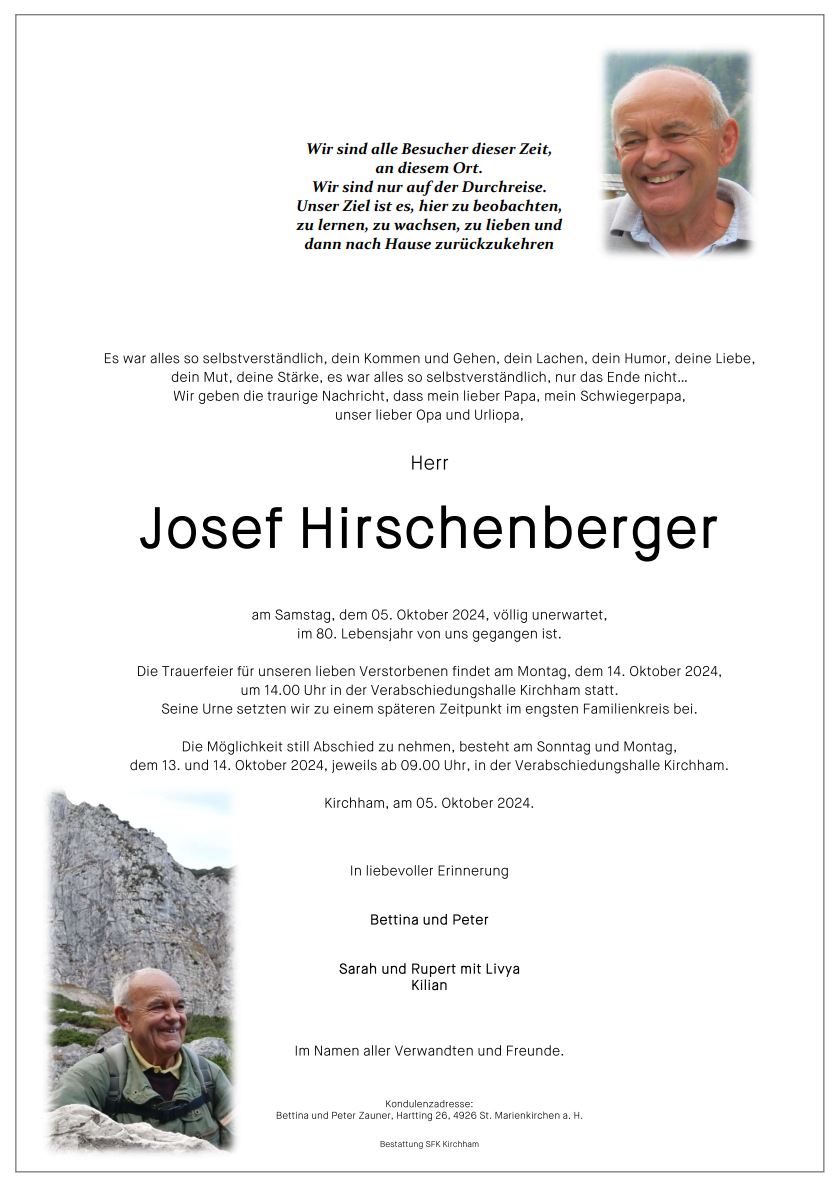 Wir sind alle Besucher dieser Zeit,
an diesem Ort.
Wir sind nur auf der Durchreise.
Unser Ziel ist es, hier zu beobachten,
zu lernen, zu wachsen, zu lieben und
dann nach Hause zurückzukehren

Es war alles so selbstverständlich, dein Kommen und Gehen, dein Lachen, dein Humor, deine Liebe, dein Mut, deine Stärke, es war alles so selbstverständlich, nur das Ende nicht…
Wir geben die traurige Nachricht, dass mein lieber Papa, mein Schwiegerpapa, unser lieber Opa und Urliopa,

Herr

Josef Hirschenberger

am Samstag, dem 05. Oktober 2024, völlig unerwartet, im 80. Lebensjahr von uns gegangen ist.

Die Trauerfeier für unseren lieben Verstorbenen findet am Montag, dem 14. Oktober 2024, um 14.00 Uhr in der Verabschiedungshalle Kirchham statt.
Seine Urne setzten wir zu einem späteren Zeitpunkt im engsten Familienkreis bei.

Die Möglichkeit still Abschied zu nehmen, besteht am Sonntag und Montag, dem 13. und 14. Oktober 2024, jeweils ab 09.00 Uhr, in der Verabschiedungshalle Kirchham.

Kirchham, am 05. Oktober 2024.

In liebevoller Erinnerung

Bettina und Peter

Sarah und Rupert mit Livya
Kilian

Im Namen aller Verwandten und Freunde.

Kondulenzadresse:
Bettina und Peter Zauner, Hartting 26, 4926 St. Marienkirchen a. H.

Bestattung SFK Kirchham